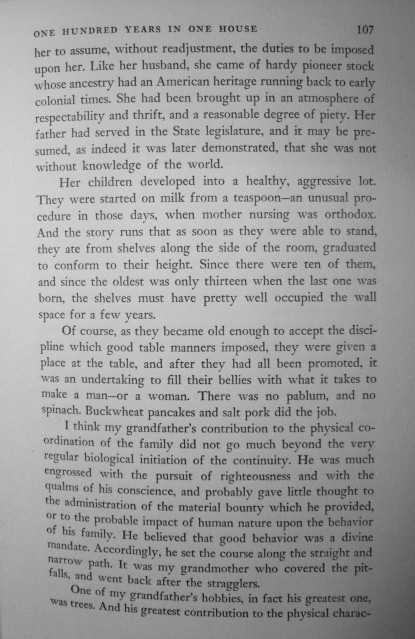 ONE HUNDRED YEARS IN ONE HOUSE 107

her to assume, without readjustment, the duties to be imposed upon her. Like her husband, she came of hardy pioneer stock whose ancestry had an American heritage running back to early colonial times. She had been brought up in an atmosphere of respectability and thrift, and a reasonable degree of piety. Her father had served in the State legislature, and it may be presumed, as indeed it was later demonstrated, that she was not without knowledge of the world.

Her children developed into a healthy, aggressive lot. They were started on milk from a teaspoon—an unusual procedure in those days, when mother nursing was orthodox. And the story runs that as soon as they were able to stand, they ate from shelves along the side of the room, graduated to conform to their height. Since there were ten of them, and since the oldest was only thirteen when the last one was born, the shelves must have pretty well occupied the wall space for a few years.

Of course, as they became old enough to accept the discipline which good table manners imposed, they were given a place at the table, and after they had all been promoted, it was an undertaking to fill their bellies with what it takes to make a man—or a woman. There was no pablum, and no spinach. Buckwheat pancakes and salt pork did the job.

I think my grandfather's contribution to the physical coordination of the family did not go much beyond the very regular biological initiation of the continuity. He was much engrossed with the pursuit of righteousness and with the qualms of his conscience, and probably gave little thought to the administration of the material bounty which he provided, or to the probable impact of human nature upon the behavior of his family. He believed that good behavior was a divine mandate. Accordingly, he set the course along the straight and narrow path. It was my grandmother who covered the pitfalls, and went back after the stragglers.

One of my grandfather's hobbies, in fact his greatest one, was trees. And his greatest contribution to the physical charac-